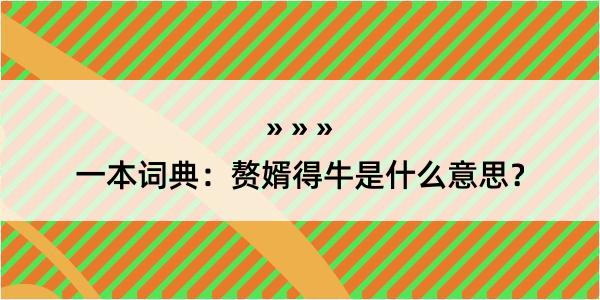 » » »

一本词典：赘婿得牛是什么意思？